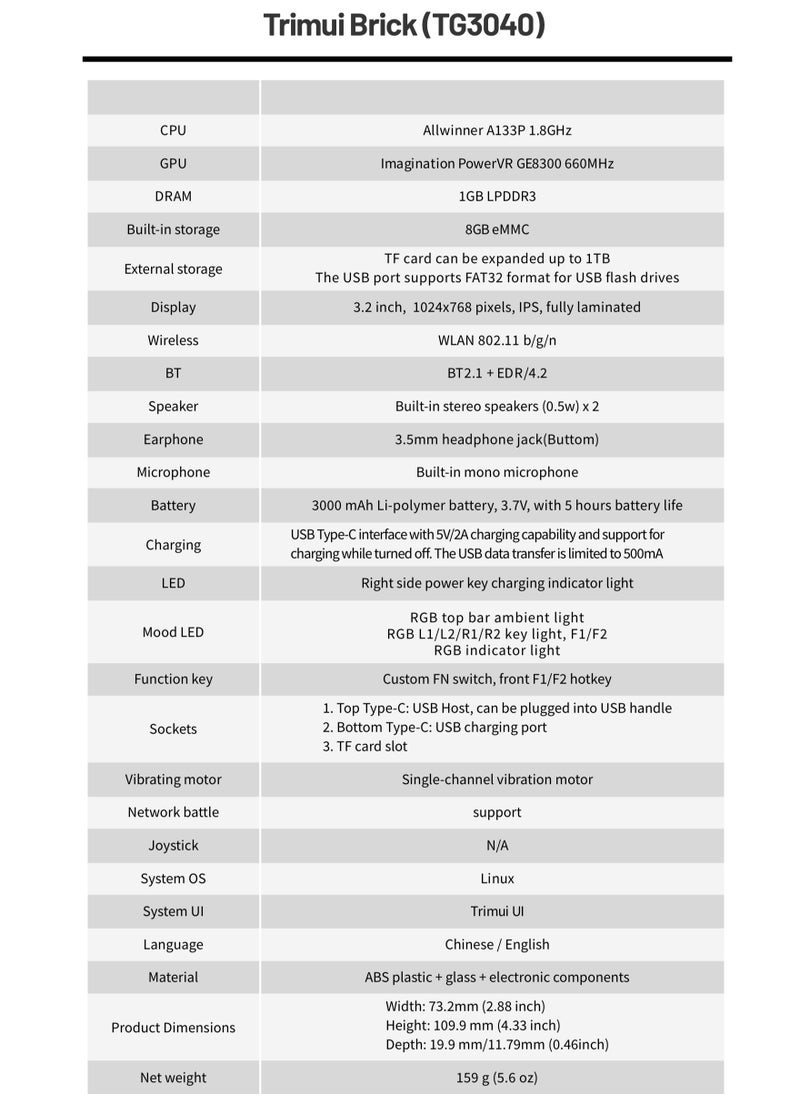 Trimui Brick (TG3040)

| | |
|---|---|
| CPU | Allwinner A133P 1.8GHz |
| GPU | Imagination PowerVR GE8300 660MHz |
| DRAM | 1GB LPDDR3 |
| Built-in storage | 8GB eMMC |
| External storage | TF card can be expanded up to 1TB The USB port supports FAT32 format for USB flash drives |
| Display | 3.2 inch, 1024x768 pixels, IPS, fully laminated |
| Wireless | WLAN 802.11 b/g/n |
| BT | BT2.1 + EDR/4.2 |
| Speaker | Built-in stereo speakers (0.5w) x 2 |
| Earphone | 3.5mm headphone jack(Buttom) |
| Microphone | Built-in mono microphone |
| Battery | 3000 mAh Li-polymer battery, 3.7V, with 5 hours battery life |
| Charging | USB Type-C interface with 5V/2A charging capability and support for charging while turned off. The USB data transfer is limited to 500mA |
| LED | Right side power key charging indicator light |
| Mood LED | RGB top bar ambient light RGB L1/L2/R1/R2 key light, F1/F2 RGB indicator light |
| Function key | Custom FN switch, front F1/F2 hotkey |
| Sockets | 1. Top Type-C: USB Host, can be plugged into USB handle 2. Bottom Type-C: USB charging port 3. TF card slot |
| Vibrating motor | Single-channel vibration motor |
| Network battle | support |
| Joystick | N/A |
| System OS | Linux |
| System UI | Trimui UI |
| Language | Chinese / English |
| Material | ABS plastic + glass + electronic components |
| Product Dimensions | Width: 73.2mm (2.88 inch) Height: 109.9 mm (4.33 inch) Depth: 19.9 mm/11.79mm (0.46inch) |
| Net weight | 159 g (5.6 oz) |